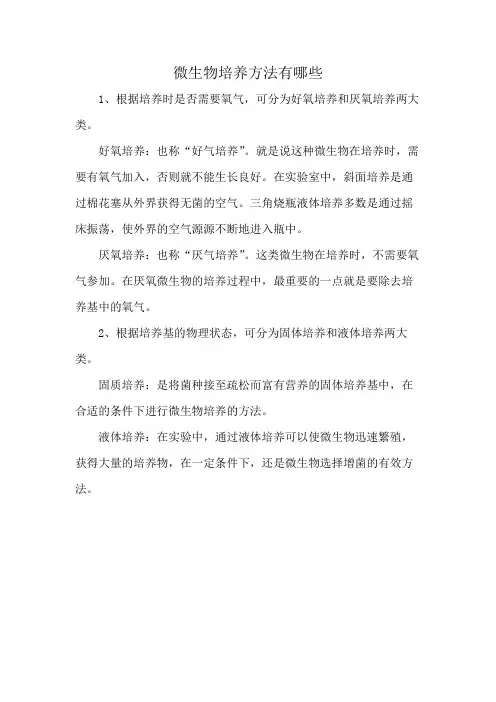 微生物培养方法有哪些

1、根据培养时是否需要氧气，可分为好氧培养和厌氧培养两大类。

好氧培养：也称“好气培养”。就是说这种微生物在培养时，需要有氧气加入，否则就不能生长良好。在实验室中，斜面培养是通过棉花塞从外界获得无菌的空气。三角烧瓶液体培养多数是通过摇床振荡，使外界的空气源源不断地进入瓶中。

厌氧培养：也称“厌气培养”。这类微生物在培养时，不需要氧气参加。在厌氧微生物的培养过程中，最重要的一点就是要除去培养基中的氧气。

2、根据培养基的物理状态，可分为固体培养和液体培养两大类。

固质培养：是将菌种接至疏松而富有营养的固体培养基中，在合适的条件下进行微生物培养的方法。

液体培养：在实验中，通过液体培养可以使微生物迅速繁殖，获得大量的培养物，在一定条件下，还是微生物选择增菌的有效方法。